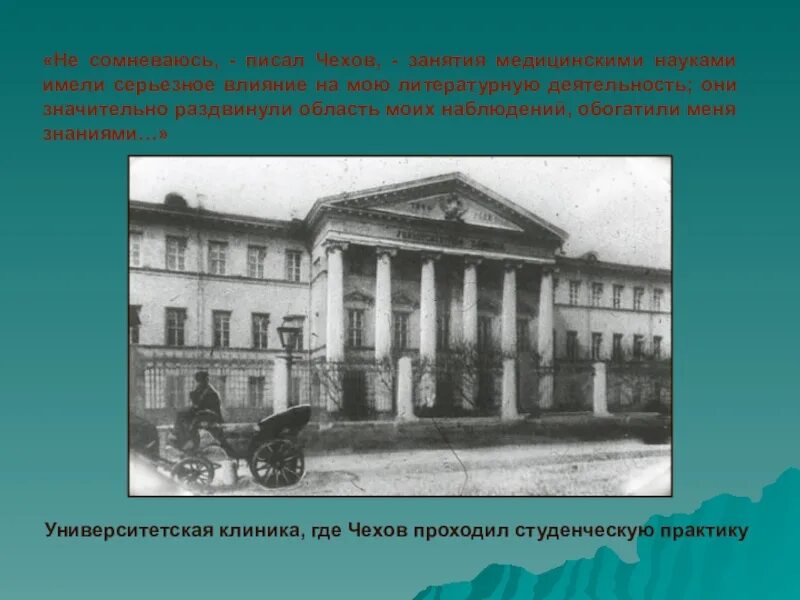 «Не сомневаюсь, - писал Чехов, - занятия медицинскими науками имели серьезное влияние на мою литературную деятельность; они значительно раздвинули область моих наблюдений, обогатили меня знаниями…»

Университетская клиника, где Чехов проходил студенческую практику